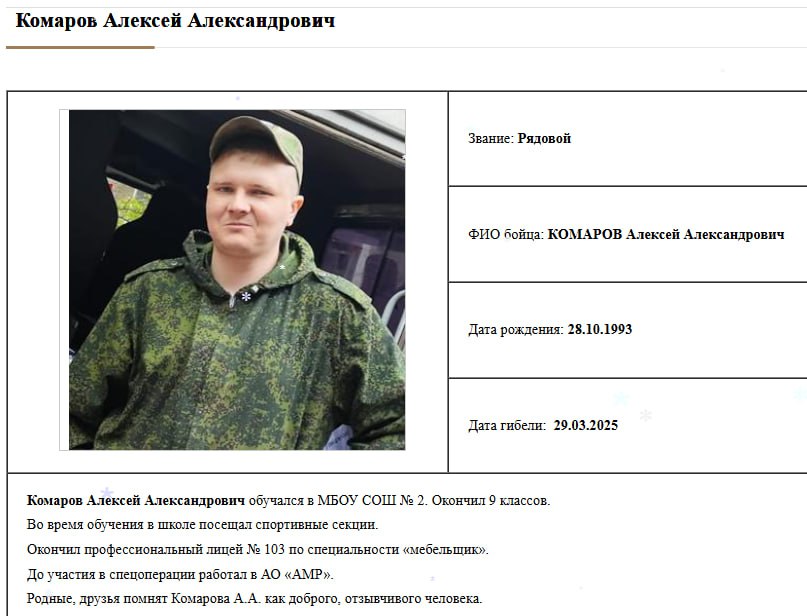 Комаров Алексей Александрович

Звание: Рядовой

ФИО бойца: КОМАРОВ Алексей Александрович

Дата рождения: 28.10.1993

Дата гибели: 29.03.2025

Комаров Алексей Александрович обучался в МБОУ СОШ № 2. Окончил 9 классов.
Во время обучения в школе посещал спортивные секции.
Окончил профессиональный лицей № 103 по специальности «мебельщик».
До участия в спецоперации работал в АО «АМР».
Родные, друзья помнят Комарова А.А. как доброго, отзывчивого человека.